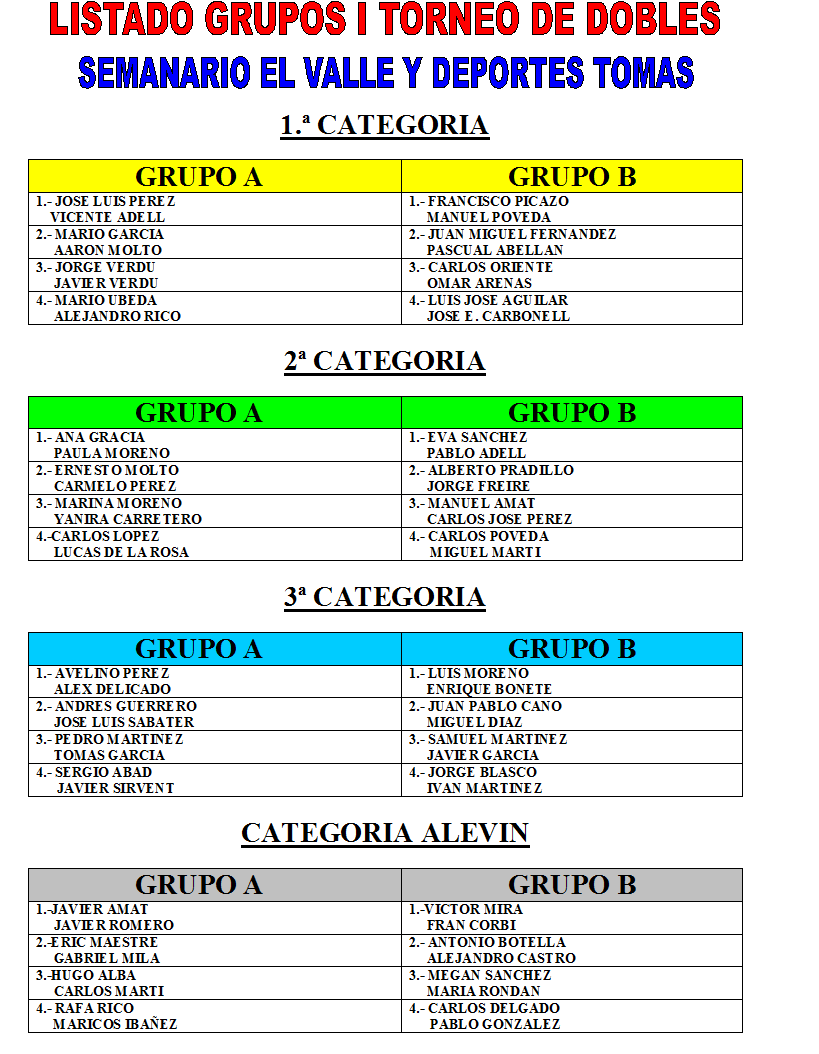 LISTADO GRUPOS I TORNEO DE DOBLES
SEMANARIO EL VALLE Y DEPORTES TOMAS

1.ª CATEGORIA

| GRUPO A | GRUPO B |
|---|---|
| 1.- JOSE LUIS PEREZ VICENTE ADELL | 1.- FRANCISCO PICAZO MANUEL POVEDA |
| 2.- MARIO GARCIA AARON MOLTO | 2.- JUAN MIGUEL FERNANDEZ PASCUAL ABELLAN |
| 3.- JORGE VERDU JAVIER VERDU | 3.- CARLOS ORIENTE OMAR ARENAS |
| 4.- MARIO UBEDA ALEJANDRO RICO | 4.- LUIS JOSE AGUILAR JOSE E. CARBONELL |

2ª CATEGORIA

| GRUPO A | GRUPO B |
|---|---|
| 1.- ANA GRACIA PAULA MORENO | 1.- EVA SANCHEZ PABLO ADELL |
| 2.- ERNESTO MOLTO CARMELO PEREZ | 2.- ALBERTO PRADILLO JORGE FREIRE |
| 3.- MARINA MORENO YANIRA CARRETERO | 3.- MANUEL AMAT CARLOS JOSE PEREZ |
| 4.-CARLOS LOPEZ LUCAS DE LA ROSA | 4.- CARLOS POVEDA MIGUEL MARTI |

3ª CATEGORIA

| GRUPO A | GRUPO B |
|---|---|
| 1.- AVELINO PEREZ ALEX DELICADO | 1.- LUIS MORENO ENRIQUE BONETE |
| 2.- ANDRES GUERRERO JOSE LUIS SABATER | 2.- JUAN PABLO CANO MIGUEL DIAZ |
| 3.- PEDRO MARTINEZ TOMAS GARCIA | 3.- SAMUEL MARTINEZ JAVIER GARCIA |
| 4.- SERGIO ABAD JAVIER SIRVENT | 4.- JORGE BLASCO IVAN MARTINEZ |

CATEGORIA ALEVIN

| GRUPO A | GRUPO B |
|---|---|
| 1.-JAVIER AMAT JAVIER ROMERO | 1.-VICTOR MIRA FRAN CORBI |
| 2.-ERIC MAESTRE GABRIEL MILA | 2.- ANTONIO BOTELLA ALEJANDRO CASTRO |
| 3.-HUGO ALBA CARLOS MARTI | 3.- MEGAN SANCHEZ MARIA RONDAN |
| 4.- RAFA RICO MARICOS IBAÑEZ | 4.- CARLOS DELGADO PABLO GONZALEZ |